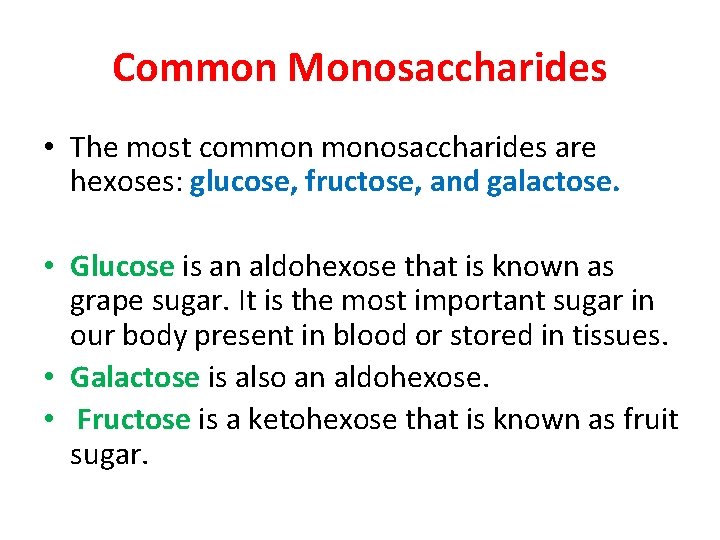 Common Monosaccharides

• The most common monosaccharides are hexoses: glucose, fructose, and galactose.

• Glucose is an aldohexose that is known as grape sugar. It is the most important sugar in our body present in blood or stored in tissues.
• Galactose is also an aldohexose.
• Fructose is a ketohexose that is known as fruit sugar.